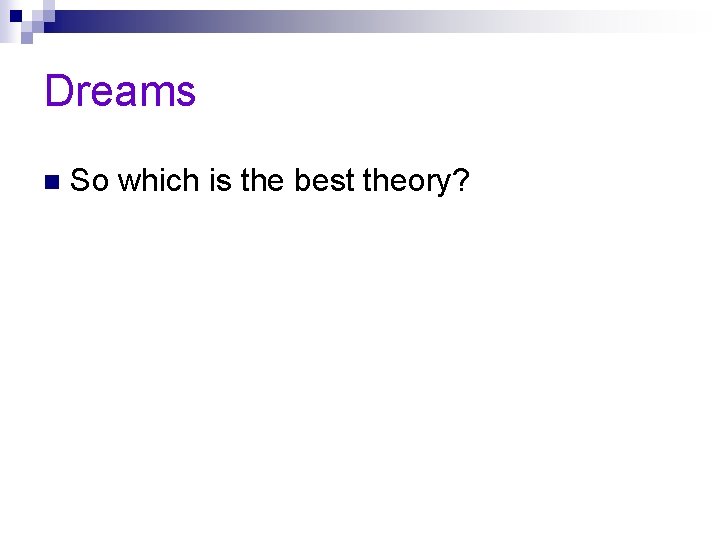 Dreams

• So which is the best theory?